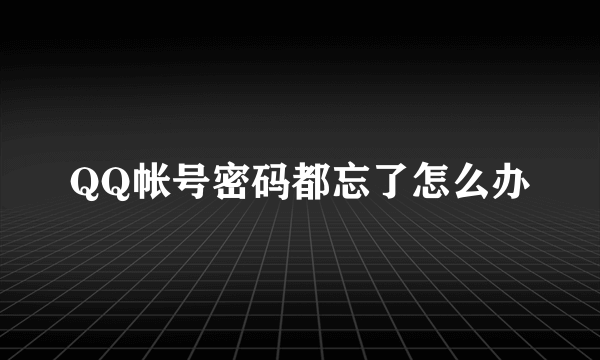 QQ帐号密码都忘了怎么办